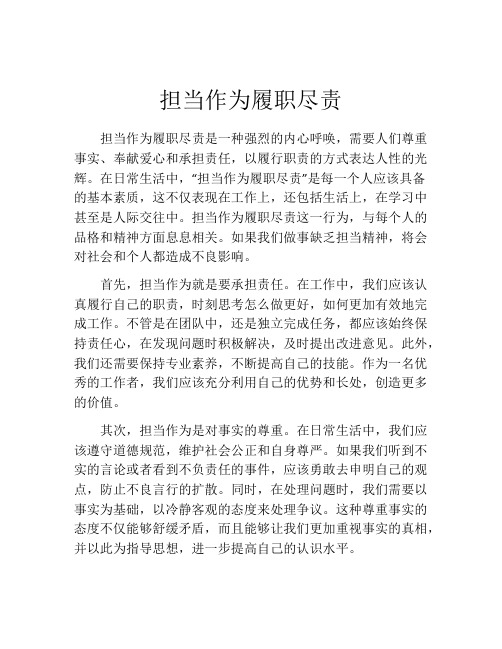 担当作为履职尽责

担当作为履职尽责是一种强烈的内心呼唤，需要人们尊重事实、奉献爱心和承担责任，以履行职责的方式表达人性的光辉。在日常生活中，“担当作为履职尽责”是每一个人应该具备的基本素质，这不仅表现在工作上，还包括生活上，在学习中甚至是人际交往中。担当作为履职尽责这一行为，与每个人的品格和精神方面息息相关。如果我们做事缺乏担当精神，将会对社会和个人都造成不良影响。

首先，担当作为就是要承担责任。在工作中，我们应该认真履行自己的职责，时刻思考怎么做更好，如何更加有效地完成工作。不管是在团队中，还是独立完成任务，都应该始终保持责任心，在发现问题时积极解决，及时提出改进意见。此外，我们还需要保持专业素养，不断提高自己的技能。作为一名优秀的工作者，我们应该充分利用自己的优势和长处，创造更多的价值。

其次，担当作为是对事实的尊重。在日常生活中，我们应该遵守道德规范，维护社会公正和自身尊严。如果我们听到不实的言论或者看到不负责任的事件，应该勇敢去申明自己的观点，防止不良言行的扩散。同时，在处理问题时，我们需要以事实为基础，以冷静客观的态度来处理争议。这种尊重事实的态度不仅能够舒缓矛盾，而且能够让我们更加重视事实的真相，并以此为指导思想，进一步提高自己的认识水平。